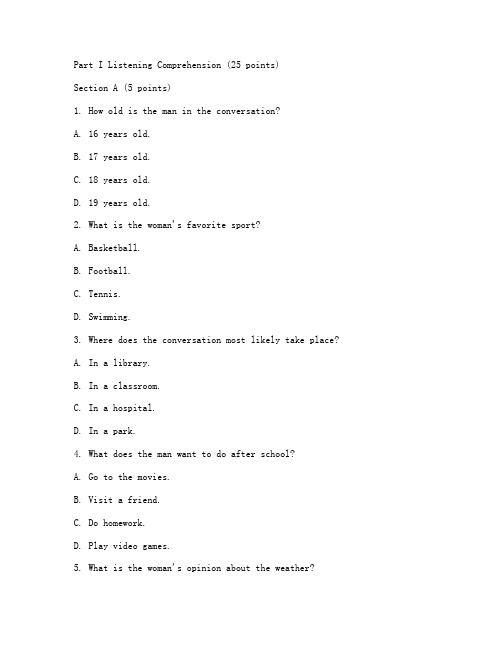 Part I Listening Comprehension (25 points)

Section A (5 points)

1. How old is the man in the conversation?

A. 16 years old.

B. 17 years old.

C. 18 years old.

D. 19 years old.

2. What is the woman's favorite sport?

A. Basketball.

B. Football.

C. Tennis.

D. Swimming.

3. Where does the conversation most likely take place?

A. In a library.

B. In a classroom.

C. In a hospital.

D. In a park.

4. What does the man want to do after school?

A. Go to the movies.

B. Visit a friend.

C. Do homework.

D. Play video games.

5. What is the woman's opinion about the weather?